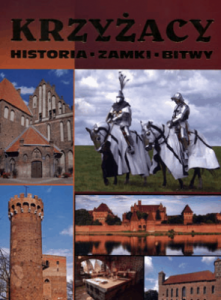 KRZYŻACY
HISTORIA • ZAMKI • BITWY